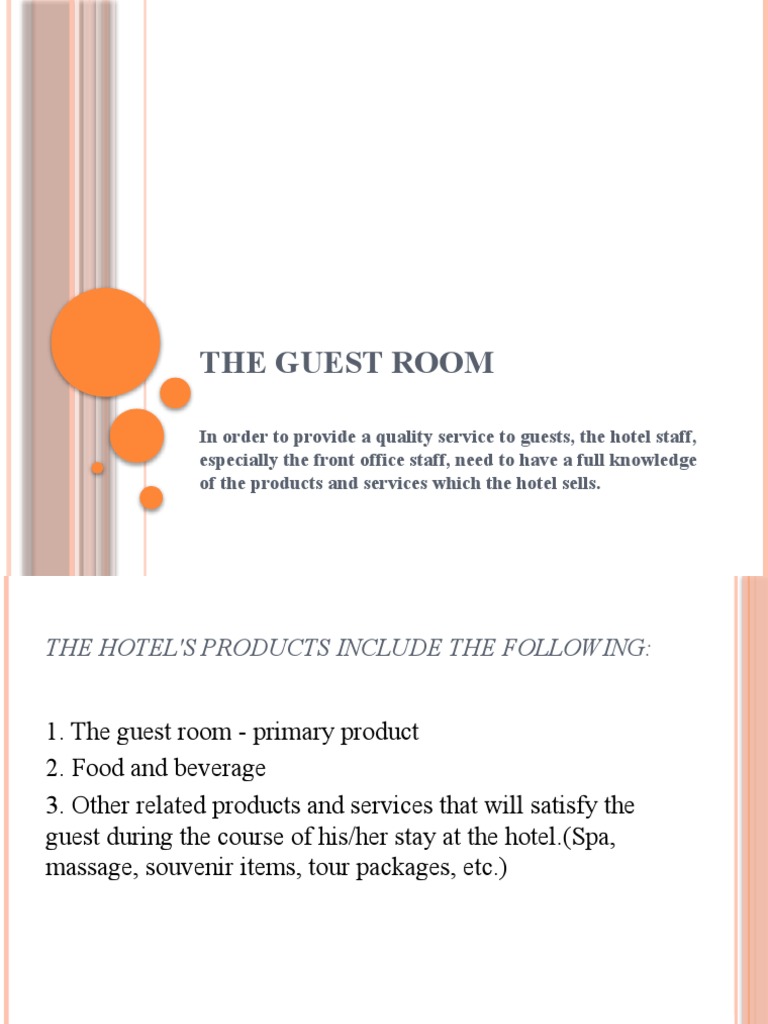 THE GUEST ROOM

In order to provide a quality service to guests, the hotel staff, especially the front office staff, need to have a full knowledge of the products and services which the hotel sells.

THE HOTEL'S PRODUCTS INCLUDE THE FOLLOWING:

1. The guest room - primary product
2. Food and beverage
3. Other related products and services that will satisfy the guest during the course of his/her stay at the hotel.(Spa, massage, souvenir items, tour packages, etc.)